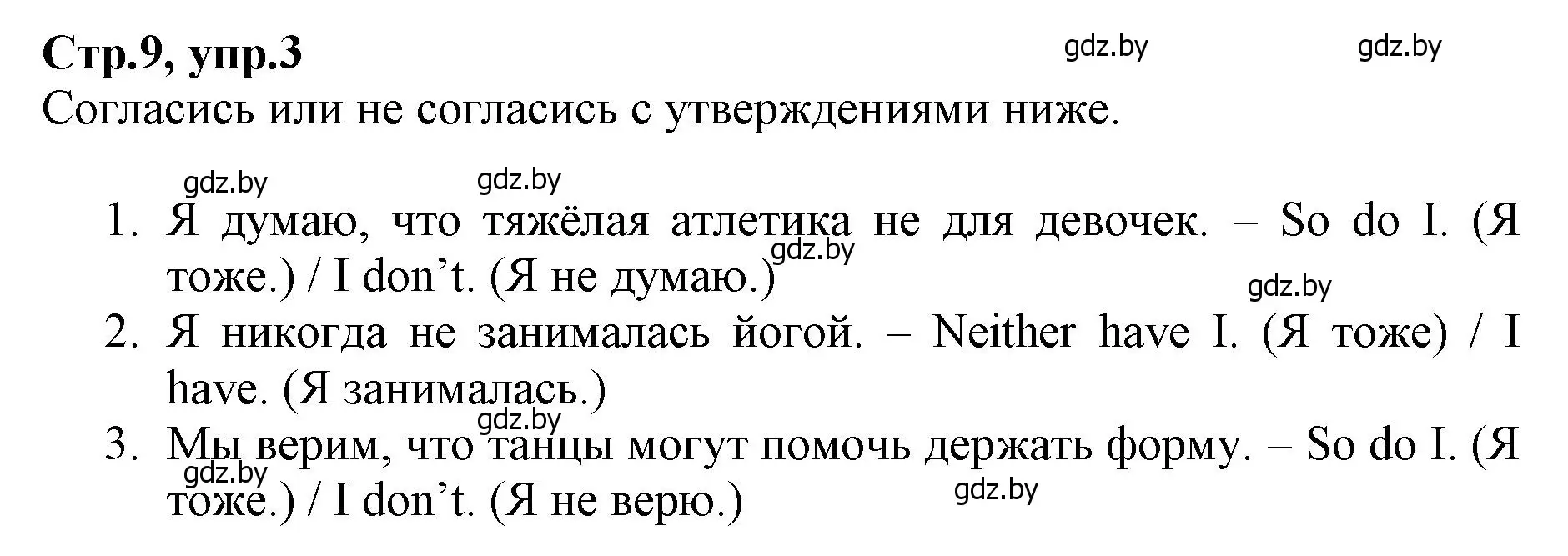 Стр.9, упр.3

gdz.by gdz.by

Согласись или не согласись с утверждениями ниже.

gdz.by gdz.by

1. Я думаю, что тяжёлая атлетика не для девочек. – So do I. (Я тоже.) / I don’t. (Я не думаю.)

gdz.by

gdz.by

2. Я никогда не занималась йогой. – Neither have I. (Я тоже) / I have. (Я занималась.)

gdz.by

3. Мы верим, что танцы могут помочь держать форму. – So do I. (Я тоже.) / I don’t. (Я не верю.)

gdz.by gdz.by